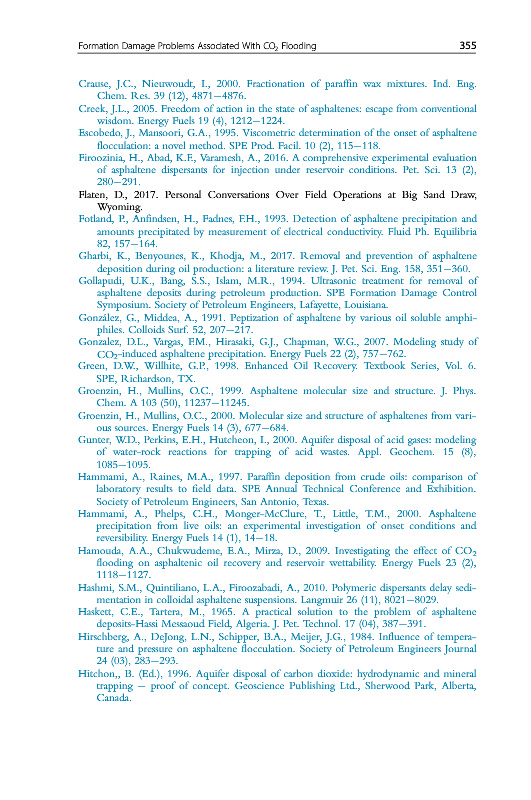 Formation Damage Problems Associated With $CO_2$ Flooding 355

Crause, J.C., Nieuwoudt, I., 2000. Fractionation of paraffin wax mixtures. Ind. Eng. Chem. Res. 39 (12), 4871–4876.

Creek, J.L., 2005. Freedom of action in the state of asphaltenes: escape from conventional wisdom. Energy Fuels 19 (4), 1212–1224.

Escobedo, J., Mansoori, G.A., 1995. Viscometric determination of the onset of asphaltene flocculation: a novel method. SPE Prod. Facil. 10 (2), 115–118.

Firoozinia, H., Abad, K.F., Varamesh, A., 2016. A comprehensive experimental evaluation of asphaltene dispersants for injection under reservoir conditions. Pet. Sci. 13 (2), 280–291.

Flaten, D., 2017. Personal Conversations Over Field Operations at Big Sand Draw, Wyoming.

Fotland, P., Anfindsen, H., Fadnes, F.H., 1993. Detection of asphaltene precipitation and amounts precipitated by measurement of electrical conductivity. Fluid Ph. Equilibria 82, 157–164.

Gharbi, K., Benyounes, K., Khodja, M., 2017. Removal and prevention of asphaltene deposition during oil production: a literature review. J. Pet. Sci. Eng. 158, 351–360.

Gollapudi, U.K., Bang, S.S., Islam, M.R., 1994. Ultrasonic treatment for removal of asphaltene deposits during petroleum production. SPE Formation Damage Control Symposium. Society of Petroleum Engineers, Lafayette, Louisiana.

González, G., Middea, A., 1991. Peptization of asphaltene by various oil soluble amphiphiles. Colloids Surf. 52, 207–217.

Gonzalez, D.L., Vargas, F.M., Hirasaki, G.J., Chapman, W.G., 2007. Modeling study of $CO_2$-induced asphaltene precipitation. Energy Fuels 22 (2), 757–762.

Green, D.W., Willhite, G.P., 1998. Enhanced Oil Recovery. Textbook Series, Vol. 6. SPE, Richardson, TX.

Groenzin, H., Mullins, O.C., 1999. Asphaltene molecular size and structure. J. Phys. Chem. A 103 (50), 11237–11245.

Groenzin, H., Mullins, O.C., 2000. Molecular size and structure of asphaltenes from various sources. Energy Fuels 14 (3), 677–684.

Gunter, W.D., Perkins, E.H., Hutcheon, I., 2000. Aquifer disposal of acid gases: modeling of water-rock reactions for trapping of acid wastes. Appl. Geochem. 15 (8), 1085–1095.

Hammami, A., Raines, M.A., 1997. Paraffin deposition from crude oils: comparison of laboratory results to field data. SPE Annual Technical Conference and Exhibition. Society of Petroleum Engineers, San Antonio, Texas.

Hammami, A., Phelps, C.H., Monger-McClure, T., Little, T.M., 2000. Asphaltene precipitation from live oils: an experimental investigation of onset conditions and reversibility. Energy Fuels 14 (1), 14–18.

Hamouda, A.A., Chukwudeme, E.A., Mirza, D., 2009. Investigating the effect of $CO_2$ flooding on asphaltenic oil recovery and reservoir wettability. Energy Fuels 23 (2), 1118–1127.

Hashmi, S.M., Quintiliano, L.A., Firoozabadi, A., 2010. Polymeric dispersants delay sedimentation in colloidal asphaltene suspensions. Langmuir 26 (11), 8021–8029.

Haskett, C.E., Tartera, M., 1965. A practical solution to the problem of asphaltene deposits-Hassi Messaoud Field, Algeria. J. Pet. Technol. 17 (04), 387–391.

Hirschberg, A., DeJong, L.N., Schipper, B.A., Meijer, J.G., 1984. Influence of temperature and pressure on asphaltene flocculation. Society of Petroleum Engineers Journal 24 (03), 283–293.

Hitchon,, B. (Ed.), 1996. Aquifer disposal of carbon dioxide: hydrodynamic and mineral trapping – proof of concept. Geoscience Publishing Ltd., Sherwood Park, Alberta, Canada.